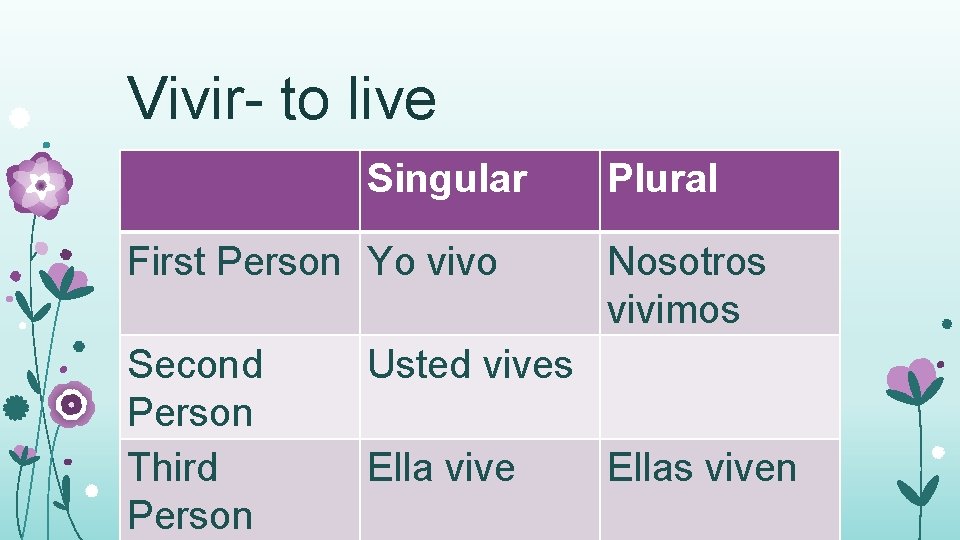 Vivir- to live

| | Singular | Plural |
|---|---|---|
| First Person | Yo vivo | Nosotros vivimos |
| Second Person | Usted vives | |
| Third Person | Ella vive | Ellas viven |